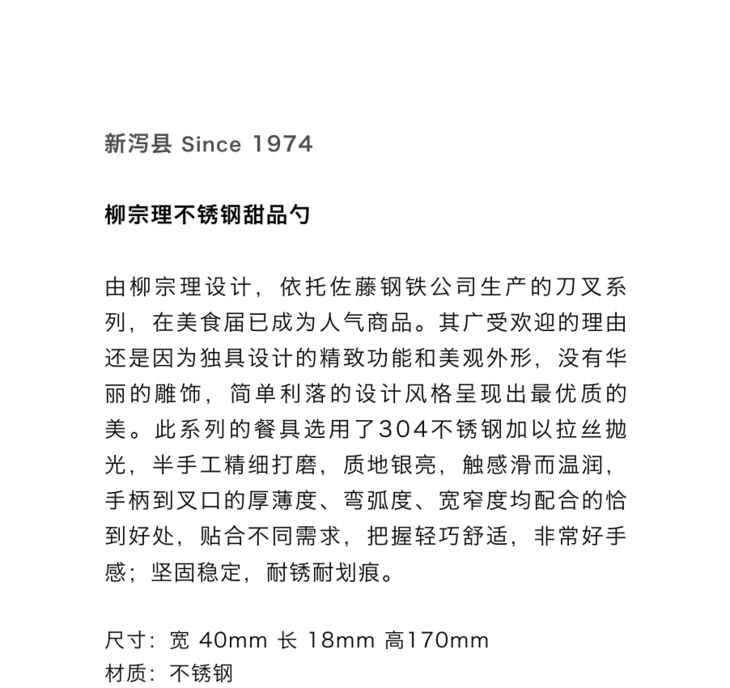 新泻县 Since 1974

柳宗理不锈钢甜品勺

由柳宗理设计，依托佐藤钢铁公司生产的刀叉系列，在美食届已成为人气商品。其广受欢迎的理由还是因为独具设计的精致功能和美观外形，没有华丽的雕饰，简单利落的设计风格呈现出最优质的美。此系列的餐具选用了304不锈钢加以拉丝抛光，半手工精细打磨，质地银亮，触感滑而温润，手柄到叉口的厚薄度、弯弧度、宽窄度均配合的恰到好处，贴合不同需求，把握轻巧舒适，非常好手感；坚固稳定，耐锈耐划痕。

尺寸：宽 40mm 长 18mm 高170mm
材质：不锈钢